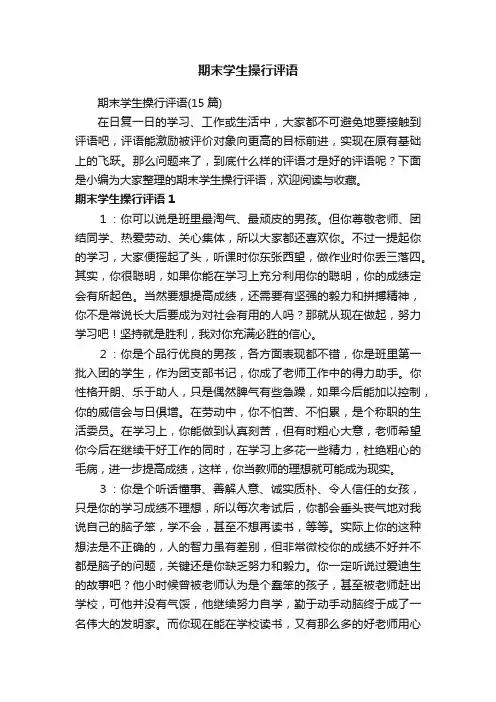 期末学生操行评语

期末学生操行评语(15 篇)

在日复一日的学习、工作或生活中，大家都不可避免地要接触到评语吧，评语能激励被评价对象向更高的目标前进，实现在原有基础上的飞跃。那么问题来了，到底什么样的评语才是好的评语呢？下面是小编为大家整理的期末学生操行评语，欢迎阅读与收藏。

期末学生操行评语 1

1：你可以说是班里最淘气、最顽皮的男孩。但你尊敬老师、团结同学、热爱劳动、关心集体，所以大家都还喜欢你。不过一提起你的学习，大家便摇起了头，听课时你东张西望，做作业时你丢三落四。其实，你很聪明，如果你能在学习上充分利用你的聪明，你的成绩定会有所起色。当然要想提高成绩，还需要有坚强的毅力和拼搏精神，你不是常说长大后要成为对社会有用的人吗？那就从现在做起，努力学习吧！坚持就是胜利，我对你充满必胜的信心。

2：你是个品行优良的男孩，各方面表现都不错，你是班里第一批入团的学生，作为团支部书记，你成了老师工作中的得力助手。你性格开朗、乐于助人，只是偶然脾气有些急躁，如果今后能加以控制，你的威信会与日俱增。在劳动中，你不怕苦、不怕累，是个称职的生活委员。在学习上，你能做到认真刻苦，但有时粗心大意，老师希望你今后在继续干好工作的同时，在学习上多花一些精力，杜绝粗心的毛病，进一步提高成绩，这样，你当教师的理想就可能成为现实。

3：你是个听话懂事、善解人意、诚实质朴、令人信任的女孩，只是你的学习成绩不理想，所以每次考试后，你都会垂头丧气地对我说自己的脑子笨，学不会，甚至不想再读书，等等。实际上你的这种想法是不正确的，人的智力虽有差别，但非常微校你的成绩不好并不都是脑子的问题，关键还是你缺乏努力和毅力。你一定听说过爱迪生的故事吧？他小时候曾被老师认为是个蠢笨的孩子，甚至被老师赶出学校，可他并没有气馁，他继续努力自学，勤于动手动脑终于成了一名伟大的发明家。而你现在能在学校读书，又有那么多的好老师用心